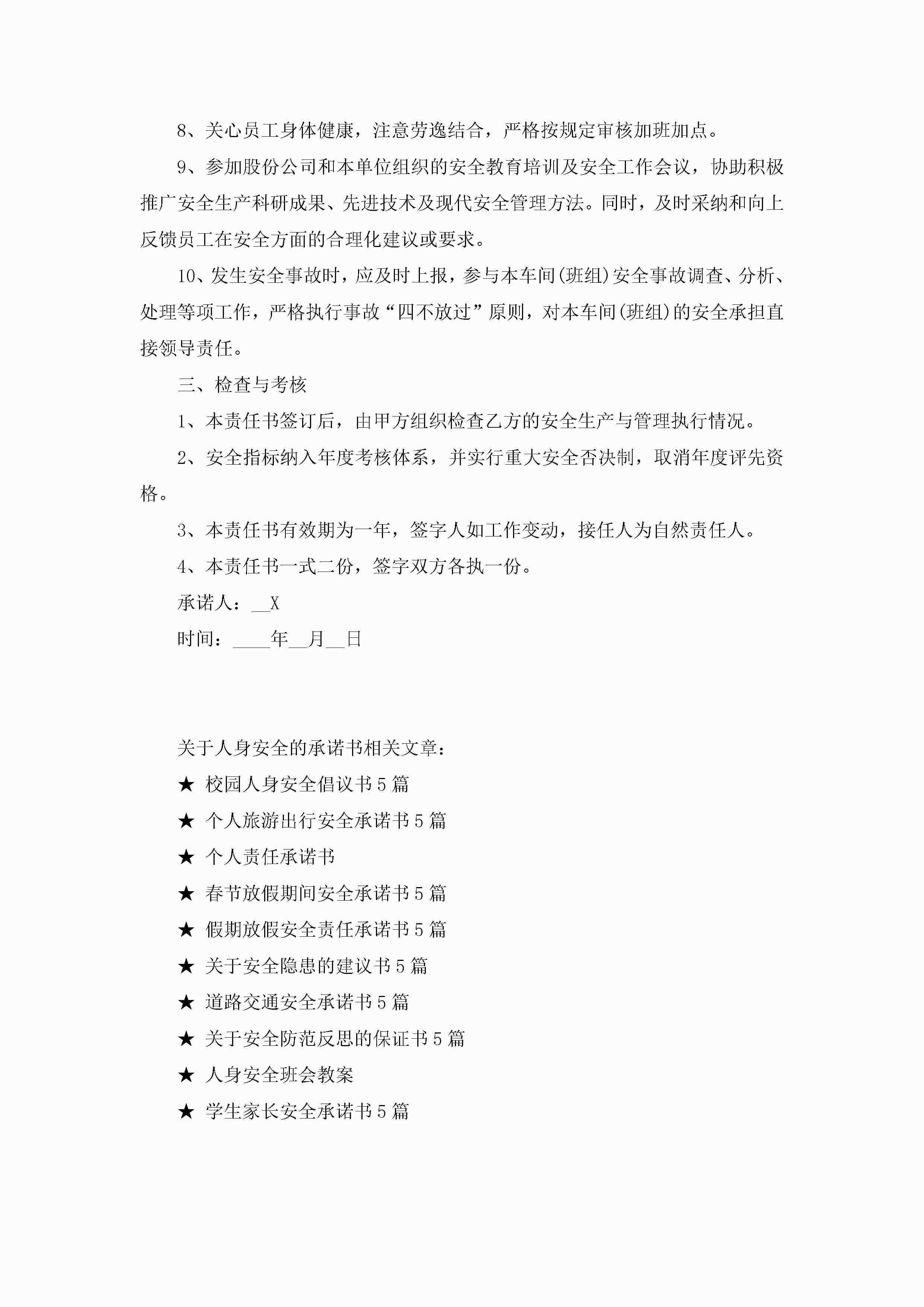 8、关心员工身体健康，注意劳逸结合，严格按规定审核加班加点。

9、参加股份公司和本单位组织的安全教育培训及安全工作会议，协助积极推广安全生产科研成果、先进技术及现代安全管理方法。同时，及时采纳和向上反馈员工在安全方面的合理化建议或要求。

10、发生安全事故时，应及时上报，参与本车间(班组)安全事故调查、分析、处理等项工作，严格执行事故“四不放过”原则，对本车间(班组)的安全承担直接领导责任。

三、检查与考核

1、本责任书签订后，由甲方组织检查乙方的安全生产与管理执行情况。

2、安全指标纳入年度考核体系，并实行重大安全否决制，取消年度评先资格。

3、本责任书有效期为一年，签字人如工作变动，接任人为自然责任人。

4、本责任书一式二份，签字双方各执一份。

承诺人：__X

时间：____年__月__日

关于人身安全的承诺书相关文章：

★ 校园人身安全倡议书5篇

★ 个人旅游出行安全承诺书5篇

★ 个人责任承诺书

★ 春节放假期间安全承诺书5篇

★ 假期放假安全责任承诺书5篇

★ 关于安全隐患的建议书5篇

★ 道路交通安全承诺书5篇

★ 关于安全防范反思的保证书5篇

★ 人身安全班会教案

★ 学生家长安全承诺书5篇